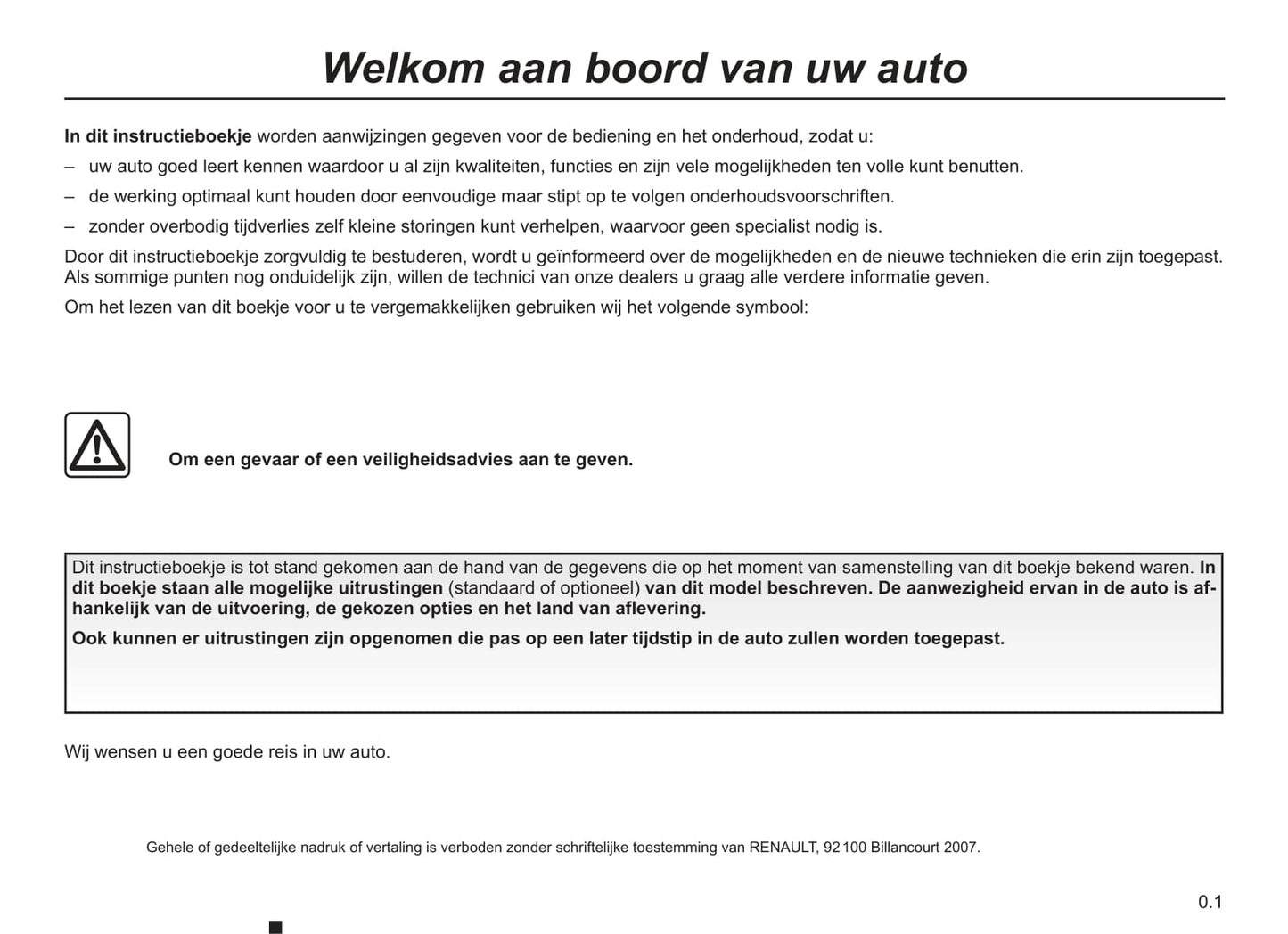 Welkom aan boord van uw auto

In dit instructieboekje worden aanwijzingen gegeven voor de bediening en het onderhoud, zodat u:

– uw auto goed leert kennen waardoor u al zijn kwaliteiten, functies en zijn vele mogelijkheden ten volle kunt benutten.

– de werking optimaal kunt houden door eenvoudige maar stipt op te volgen onderhoudsvoorschriften.

– zonder overbodig tijdverlies zelf kleine storingen kunt verhelpen, waarvoor geen specialist nodig is.

Door dit instructieboekje zorgvuldig te bestuderen, wordt u geïnformeerd over de mogelijkheden en de nieuwe technieken die erin zijn toegepast. Als sommige punten nog onduidelijk zijn, willen de technici van onze dealers u graag alle verdere informatie geven.

Om het lezen van dit boekje voor u te vergemakkelijken gebruiken wij het volgende symbool:

Om een gevaar of een veiligheidsadvies aan te geven.

Dit instructieboekje is tot stand gekomen aan de hand van de gegevens die op het moment van samenstelling van dit boekje bekend waren. In dit boekje staan alle mogelijke uitrustingen (standaard of optioneel) van dit model beschreven. De aanwezigheid ervan in de auto is afhankelijk van de uitvoering, de gekozen opties en het land van aflevering.

Ook kunnen er uitrustingen zijn opgenomen die pas op een later tijdstip in de auto zullen worden toegepast.

Wij wensen u een goede reis in uw auto.

Gehele of gedeeltelijke nadruk of vertaling is verboden zonder schriftelijke toestemming van RENAULT, 92100 Billancourt 2007.

0.1